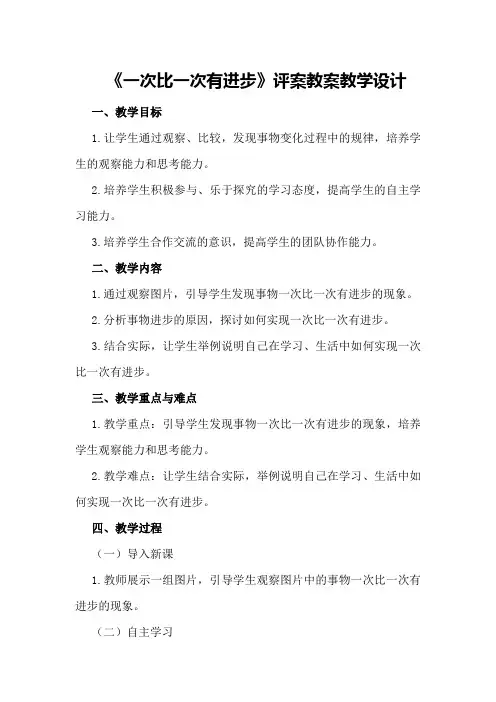 《一次比一次有进步》评案教案教学设计

一、教学目标

1.让学生通过观察、比较，发现事物变化过程中的规律，培养学生的观察能力和思考能力。

2.培养学生积极参与、乐于探究的学习态度，提高学生的自主学习能力。

3.培养学生合作交流的意识，提高学生的团队协作能力。

二、教学内容

1.通过观察图片，引导学生发现事物一次比一次有进步的现象。

2.分析事物进步的原因，探讨如何实现一次比一次有进步。

3.结合实际，让学生举例说明自己在学习、生活中如何实现一次比一次有进步。

三、教学重点与难点

1.教学重点：引导学生发现事物一次比一次有进步的现象，培养学生观察能力和思考能力。

2.教学难点：让学生结合实际，举例说明自己在学习、生活中如何实现一次比一次有进步。

四、教学过程

（一）导入新课

1.教师展示一组图片，引导学生观察图片中的事物一次比一次有进步的现象。

（二）自主学习